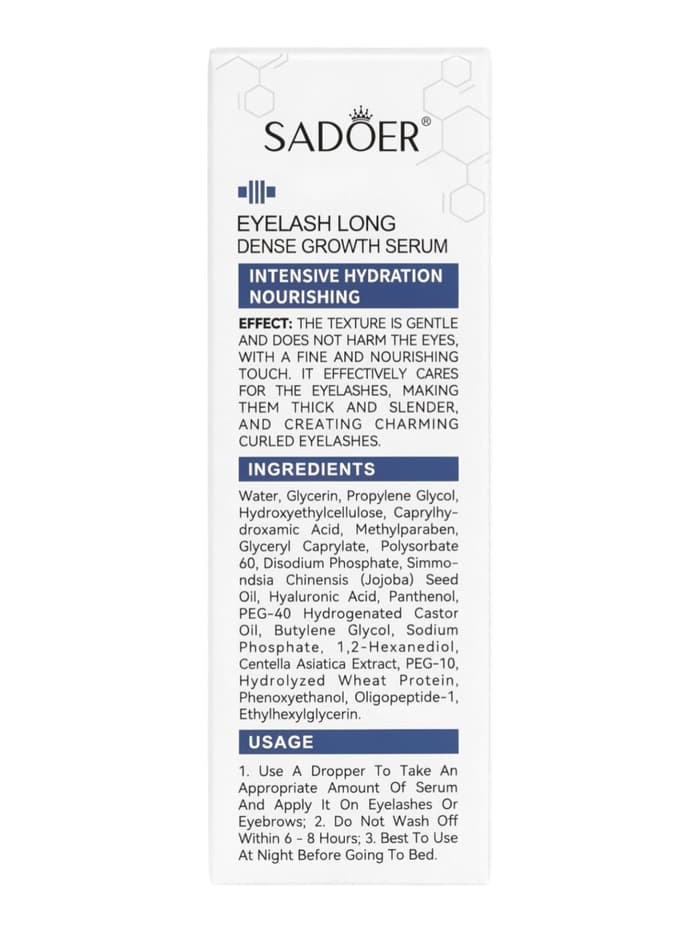 SADOER®

EYELASH LONG
DENSE GROWTH SERUM

INTENSIVE HYDRATION NOURISHING

EFFECT: THE TEXTURE IS GENTLE AND DOES NOT HARM THE EYES, WITH A FINE AND NOURISHING TOUCH. IT EFFECTIVELY CARES FOR THE EYELASHES, MAKING THEM THICK AND SLENDER, AND CREATING CHARMING CURLED EYELASHES.

INGREDIENTS

Water, Glycerin, Propylene Glycol, Hydroxyethylcellulose, Caprylhydroxamic Acid, Methylparaben, Glyceryl Caprylate, Polysorbate 60, Disodium Phosphate, Simmondsia Chinensis (Jojoba) Seed Oil, Hyaluronic Acid, Panthenol, PEG-40 Hydrogenated Castor Oil, Butylene Glycol, Sodium Phosphate, 1,2-Hexanediol, Centella Asiatica Extract, PEG-10, Hydrolyzed Wheat Protein, Phenoxyethanol, Oligopeptide-1, Ethylhexylglycerin.

USAGE

1. Use A Dropper To Take An Appropriate Amount Of Serum And Apply It On Eyelashes Or Eyebrows; 2. Do Not Wash Off Within 6 - 8 Hours; 3. Best To Use At Night Before Going To Bed.